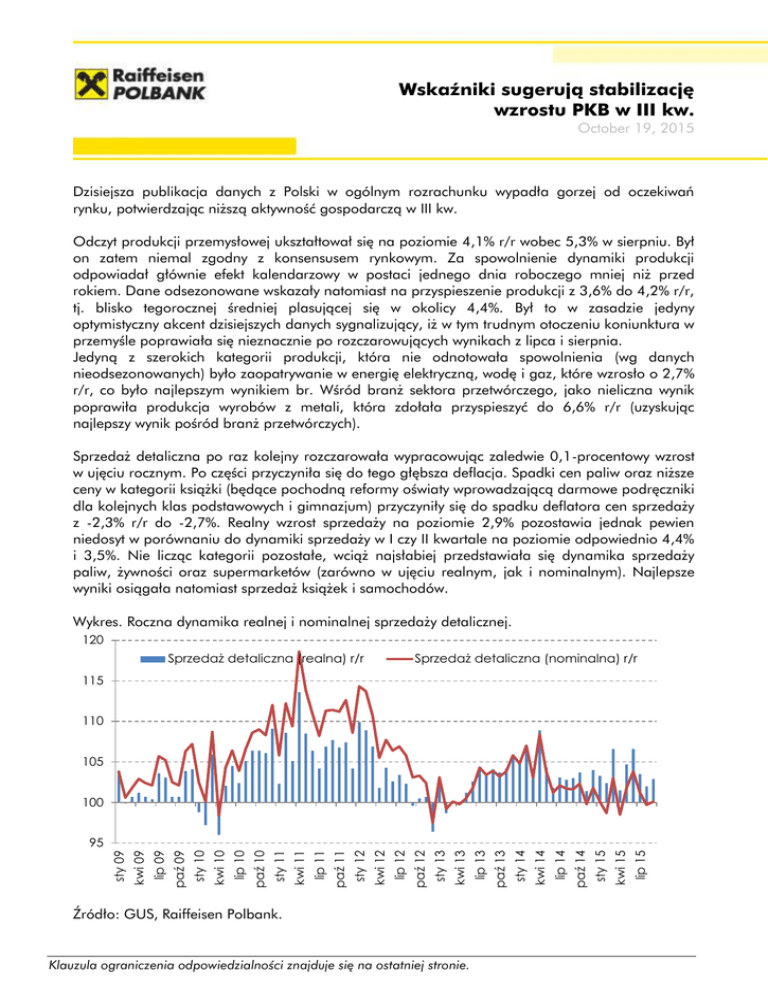 Raiffeisen POLBANK

Wskaźniki sugerują stabilizację wzrostu PKB w III kw.
October 19, 2015

Dzisiejsza publikacja danych z Polski w ogólnym rozrachunku wypadła gorzej od oczekiwań rynku, potwierdzając niższą aktywność gospodarczą w III kw.

Odczyt produkcji przemysłowej ukształtował się na poziomie 4,1% r/r wobec 5,3% w sierpniu. Był on zatem niemal zgodny z konsensusem rynkowym. Za spowolnienie dynamiki produkcji odpowiadał głównie efekt kalendarzowy w postaci jednego dnia roboczego mniej niż przed rokiem. Dane odsezonowane wskazały natomiast na przyspieszenie produkcji z 3,6% do 4,2% r/r, tj. blisko tegorocznej średniej plasującej się w okolicy 4,4%. Był to w zasadzie jedyny optymistyczny akcent dzisiejszych danych sygnalizujący, iż w tym trudnym otoczeniu koniunktura w przemyśle poprawiała się nieznacznie po rozczarowujących wynikach z lipca i sierpnia.
Jedyną z szerokich kategorii produkcji, która nie odnotowała spowolnienia (wg danych nieodsezonowanych) było zaopatrywanie w energię elektryczną, wodę i gaz, które wzrosło o 2,7% r/r, co było najlepszym wynikiem br. Wśród branż sektora przetwórczego, jako nieliczna wynik poprawiła produkcja wyrobów z metali, która zdołała przyspieszyć do 6,6% r/r (uzyskując najlepszy wynik pośród branż przetwórczych).

Sprzedaż detaliczna po raz kolejny rozczarowała wypracowując zaledwie 0,1-procentowy wzrost w ujęciu rocznym. Po części przyczyniła się do tego głębsza deflacja. Spadki cen paliw oraz niższe ceny w kategorii książki (będące pochodną reformy oświaty wprowadzającą darmowe podręczniki dla kolejnych klas podstawowych i gimnazjum) przyczyniły się do spadku deflatora cen sprzedaży z -2,3% r/r do -2,7%. Realny wzrost sprzedaży na poziomie 2,9% pozostawia jednak pewien niedosyt w porównaniu do dynamiki sprzedaży w I czy II kwartale na poziomie odpowiednio 4,4% i 3,5%. Nie licząc kategorii pozostałe, wciąż najsłabiej przedstawiała się dynamika sprzedaży paliw, żywności oraz supermarketów (zarówno w ujęciu realnym, jak i nominalnym). Najlepsze wyniki osiągała natomiast sprzedaż książek i samochodów.

Wykres. Roczna dynamika realnej i nominalnej sprzedaży detalicznej.

120
115
110
105
100
95
Sprzedaż detaliczna (realna) r/r
Sprzedaż detaliczna (nominalna) r/r
sty 09 kwi 09 lip 09 paź 09 sty 10 kwi 10 lip 10 paź 10 sty 11 kwi 11 lip 11 paź 11 sty 12 kwi 12 lip 12 paź 12 sty 13 kwi 13 lip 13 paź 13 sty 14 kwi 14 lip 14 paź 14 sty 15 kwi 15 lip 15

Źródło: GUS, Raiffeisen Polbank.

Klauzula ograniczenia odpowiedzialności znajduje się na ostatniej stronie.